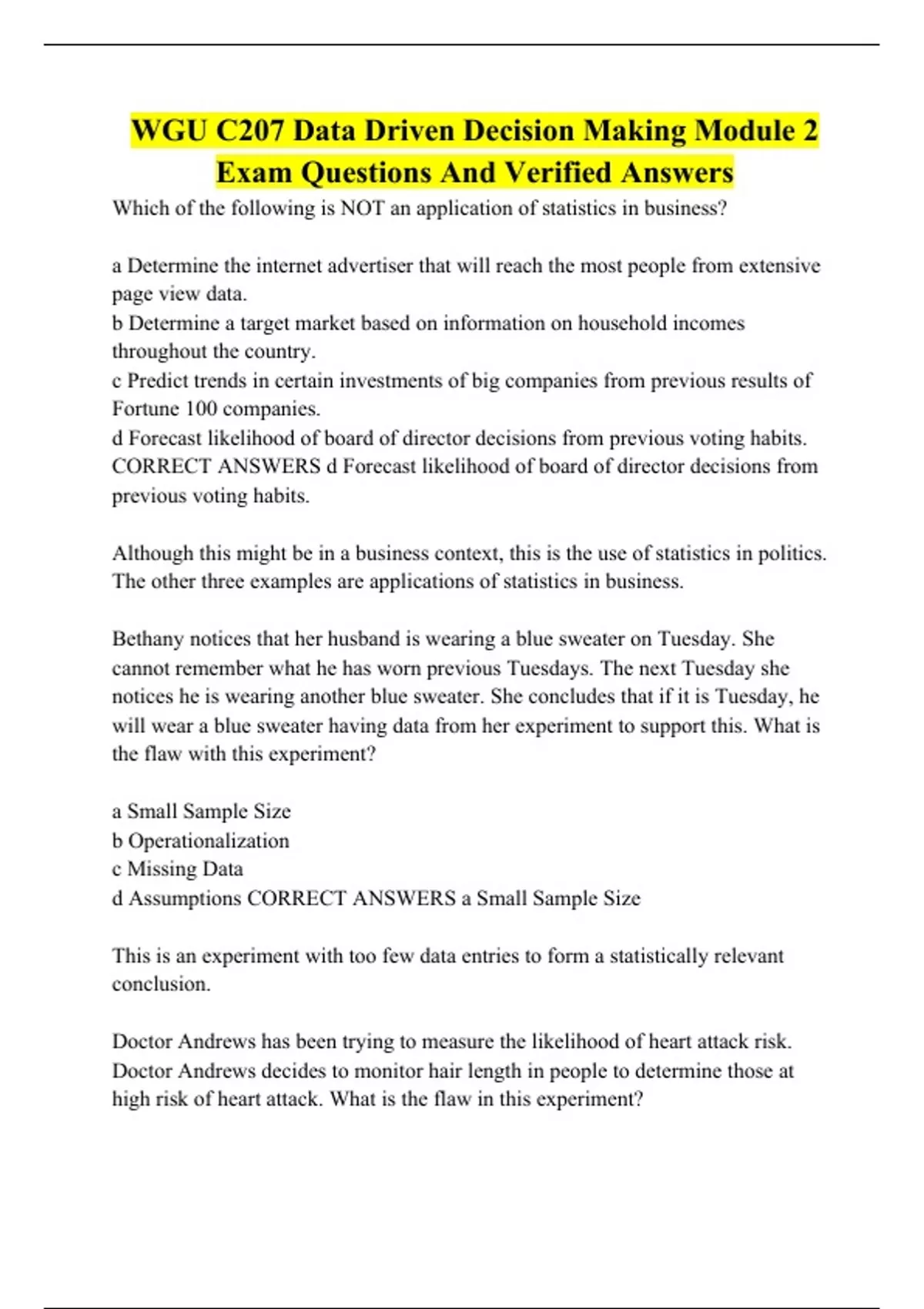 WGU C207 Data Driven Decision Making Module 2 Exam Questions And Verified Answers

Which of the following is NOT an application of statistics in business?

a Determine the internet advertiser that will reach the most people from extensive page view data.
b Determine a target market based on information on household incomes throughout the country.
c Predict trends in certain investments of big companies from previous results of Fortune 100 companies.
d Forecast likelihood of board of director decisions from previous voting habits. CORRECT ANSWERS d Forecast likelihood of board of director decisions from previous voting habits.

Although this might be in a business context, this is the use of statistics in politics. The other three examples are applications of statistics in business.

Bethany notices that her husband is wearing a blue sweater on Tuesday. She cannot remember what he has worn previous Tuesdays. The next Tuesday she notices he is wearing another blue sweater. She concludes that if it is Tuesday, he will wear a blue sweater having data from her experiment to support this. What is the flaw with this experiment?

a Small Sample Size
b Operationalization
c Missing Data
d Assumptions CORRECT ANSWERS a Small Sample Size

This is an experiment with too few data entries to form a statistically relevant conclusion.

Doctor Andrews has been trying to measure the likelihood of heart attack risk. Doctor Andrews decides to monitor hair length in people to determine those at high risk of heart attack. What is the flaw in this experiment?